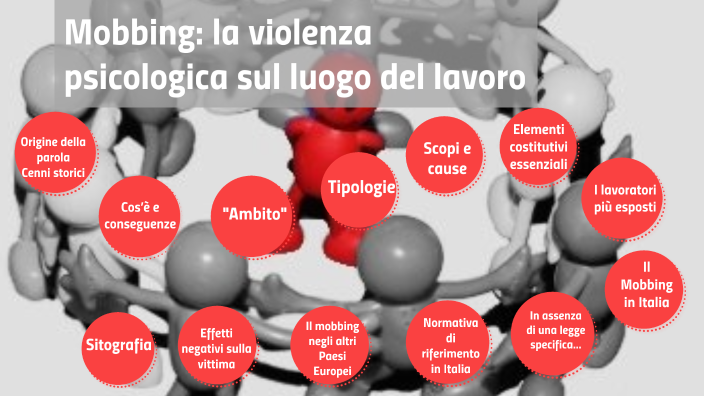 Mobbing: la violenza psicologica sul luogo del lavoro

Origine della parola Cenni storici

Cos'è e conseguenze

"Ambito"

Tipologie

Scopi e cause

Elementi costitutivi essenziali

I lavoratori più esposti

Il Mobbing in Italia

In assenza di una legge specifica...

Normativa di riferimento in Italia

Il mobbing negli altri Paesi Europei

Effetti negativi sulla vittima

Sitografia